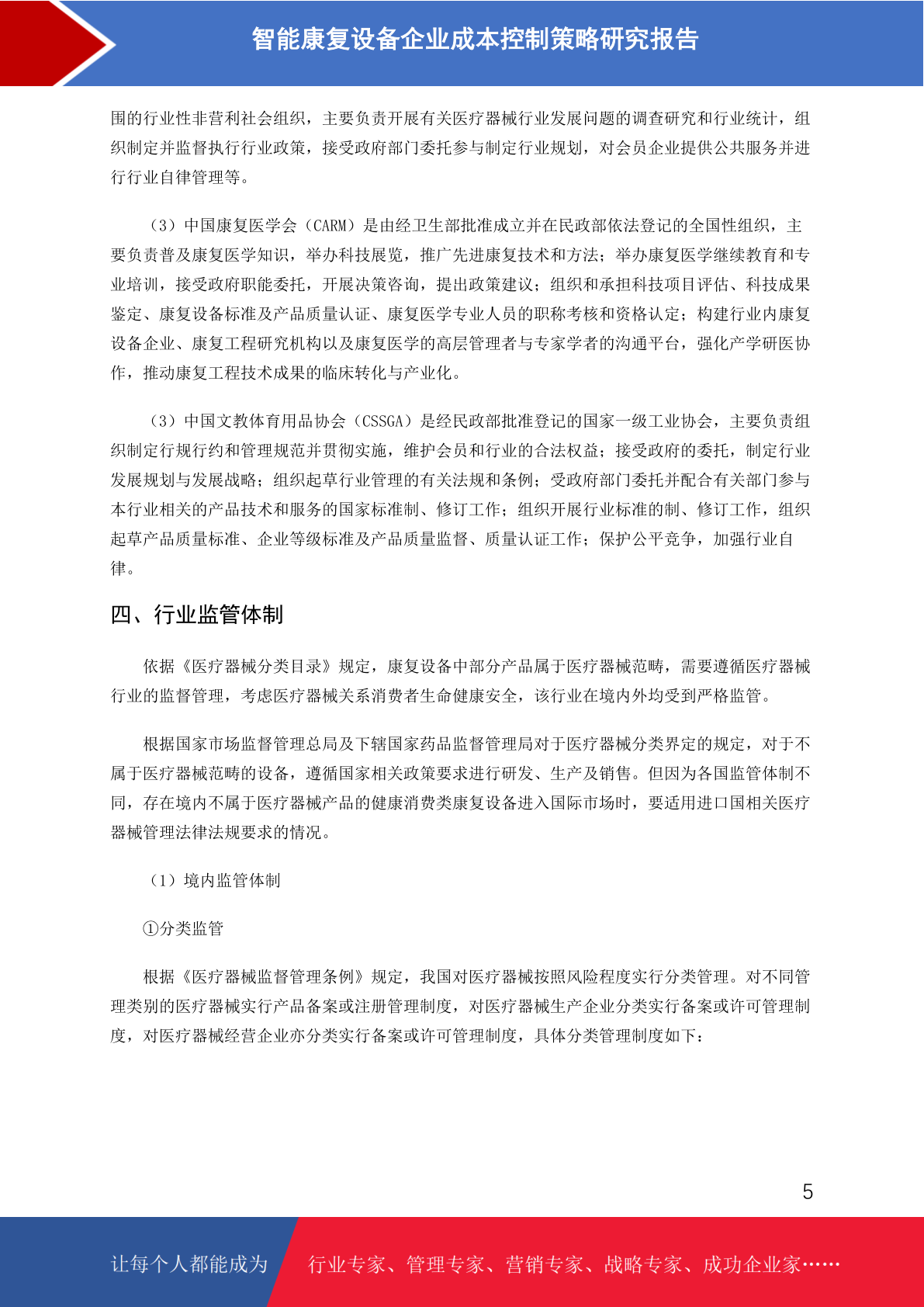 智能康复设备企业成本控制策略研究报告

围的行业性非营利社会组织，主要负责开展有关医疗器械行业发展问题的调查研究和行业统计，组织制定并监督执行行业政策，接受政府部门委托参与制定行业规划，对会员企业提供公共服务并进行行业自律管理等。

（3）中国康复医学会（CARM）是由经卫生部批准成立并在民政部依法登记的全国性组织，主要负责普及康复医学知识，举办科技展览，推广先进康复技术和方法；举办康复医学继续教育和专业培训，接受政府职能委托，开展决策咨询，提出政策建议；组织和承担科技项目评估、科技成果鉴定、康复设备标准及产品质量认证、康复医学专业人员的职称考核和资格认定；构建行业内康复设备企业、康复工程研究机构以及康复医学的高层管理者与专家学者的沟通平台，强化产学研医协作，推动康复工程技术成果的临床转化与产业化。

（3）中国文教体育用品协会（CSSGA）是经民政部批准登记的国家一级工业协会，主要负责组织制定行规行约和管理规范并贯彻实施，维护会员和行业的合法权益；接受政府的委托，制定行业发展规划与发展战略；组织起草行业管理的有关法规和条例；受政府部门委托并配合有关部门参与本行业相关的产品技术和服务的国家标准制、修订工作；组织开展行业标准的制、修订工作，组织起草产品质量标准、企业等级标准及产品质量监督、质量认证工作；保护公平竞争，加强行业自律。

四、行业监管体制

依据《医疗器械分类目录》规定，康复设备中部分产品属于医疗器械范畴，需要遵循医疗器械行业的监督管理，考虑医疗器械关系消费者生命健康安全，该行业在境内外均受到严格监管。

根据国家市场监督管理总局及下辖国家药品监督管理局对于医疗器械分类界定的规定，对于不属于医疗器械范畴的设备，遵循国家相关政策要求进行研发、生产及销售。但因为各国监管体制不同，存在境内不属于医疗器械产品的健康消费类康复设备进入国际市场时，要适用进口国相关医疗器械管理法律法规要求的情况。

（1）境内监管体制

①分类监管

根据《医疗器械监督管理条例》规定，我国对医疗器械按照风险程度实行分类管理。对不同管理类别的医疗器械实行产品备案或注册管理制度，对医疗器械生产企业分类实行备案或许可管理制度，对医疗器械经营企业亦分类实行备案或许可管理制度，具体分类管理制度如下：

5

让每个人都能成为 行业专家、管理专家、营销专家、战略专家、成功企业家……